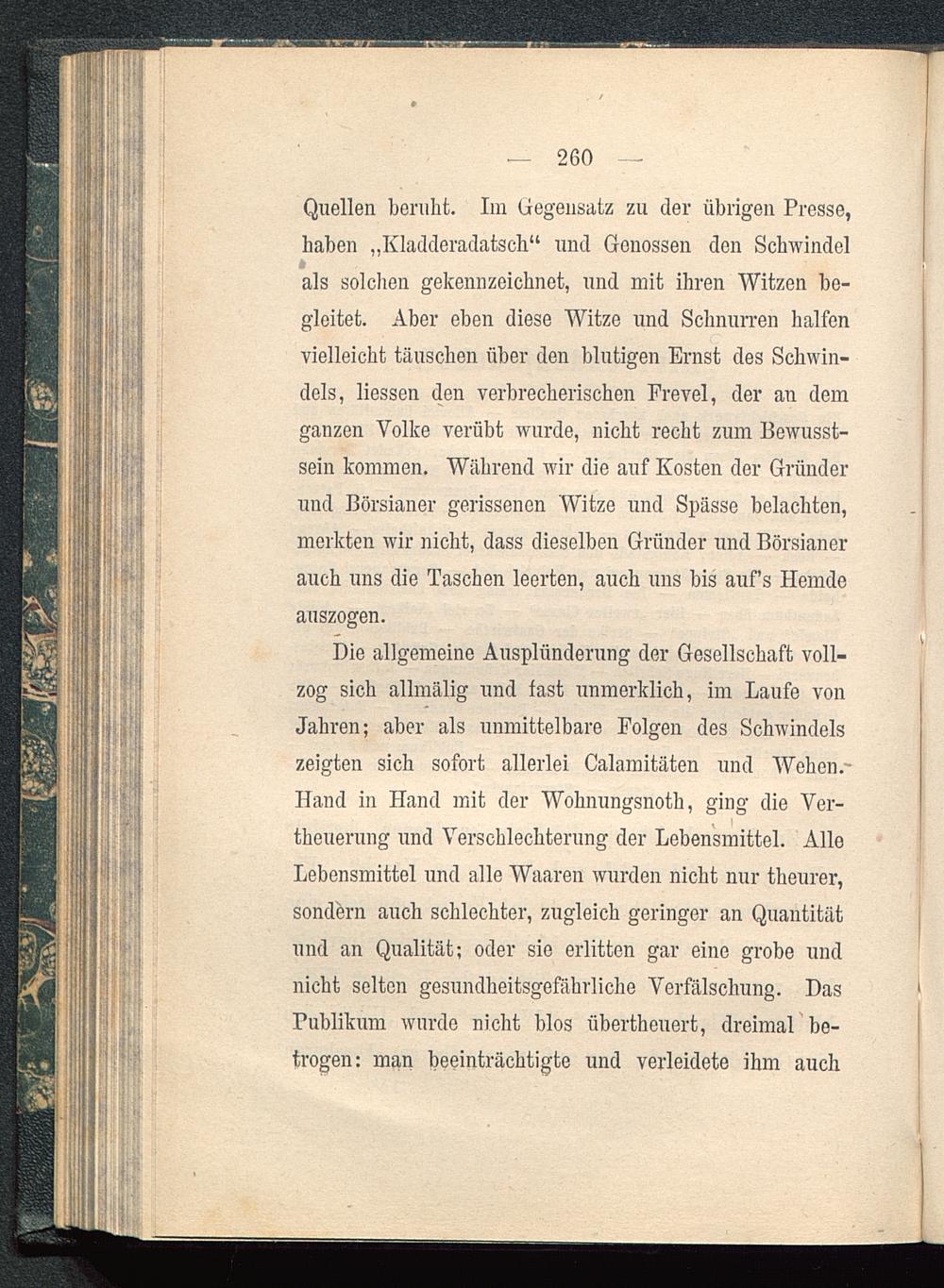 — 260 —

Quellen beruht. Im Gegensatz zu der übrigen Presse, haben „Kladderadatsch“ und Genossen den Schwindel als solchen gekennzeichnet, und mit ihren Witzen begleitet. Aber eben diese Witze und Schnurren halfen vielleicht täuschen über den blutigen Ernst des Schwindels, liessen den verbrecherischen Frevel, der an dem ganzen Volke verübt wurde, nicht recht zum Bewusstsein kommen. Während wir die auf Kosten der Gründer und Börsianer gerissenen Witze und Spässe belachten, merkten wir nicht, dass dieselben Gründer und Börsianer auch uns die Taschen leerten, auch uns bis auf's Hemde auszogen.

Die allgemeine Ausplünderung der Gesellschaft vollzog sich allmälig und fast unmerklich, im Laufe von Jahren; aber als unmittelbare Folgen des Schwindels zeigten sich sofort allerlei Calamitäten und Wehen. Hand in Hand mit der Wohnungsnoth, ging die Vertheuerung und Verschlechterung der Lebensmittel. Alle Lebensmittel und alle Waaren wurden nicht nur theurer, sondern auch schlechter, zugleich geringer an Quantität und an Qualität; oder sie erlitten gar eine grobe und nicht selten gesundheitsgefährliche Verfälschung. Das Publikum wurde nicht blos übertheuert, dreimal betrogen: man beeinträchtigte und verleidete ihm auch